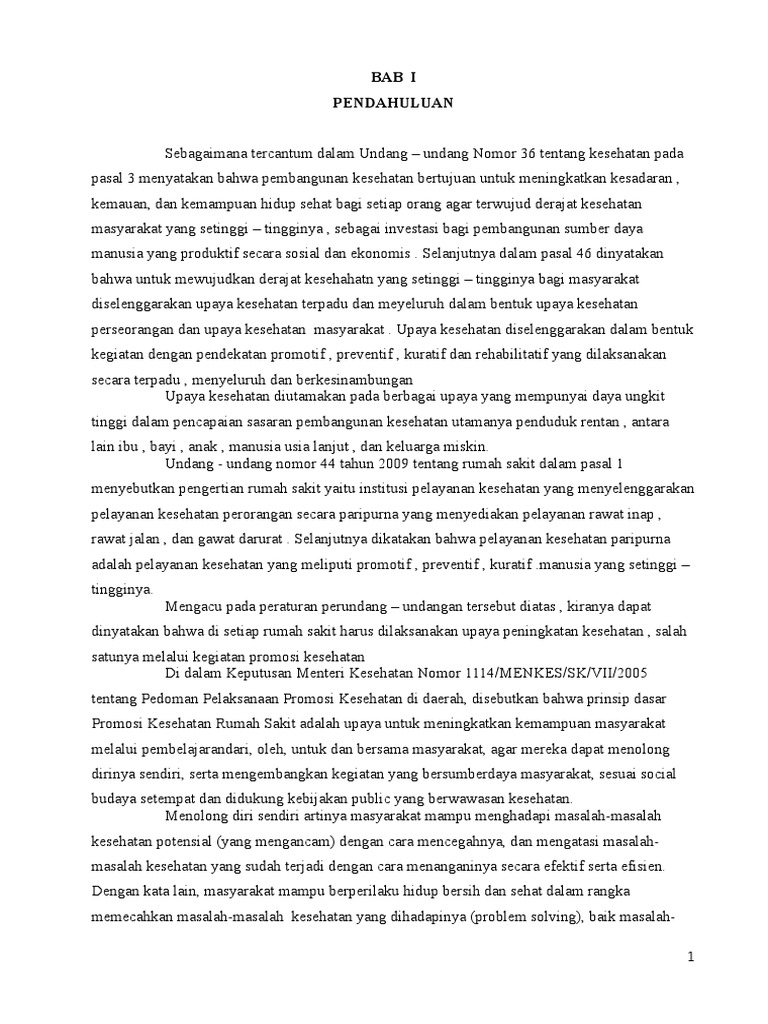 BAB I
PENDAHULUAN

Sebagaimana tercantum dalam Undang – undang Nomor 36 tentang kesehatan pada pasal 3 menyatakan bahwa pembangunan kesehatan bertujuan untuk meningkatkan kesadaran , kemauan, dan kemampuan hidup sehat bagi setiap orang agar terwujud derajat kesehatan masyarakat yang setinggi – tingginya , sebagai investasi bagi pembangunan sumber daya manusia yang produktif secara sosial dan ekonomis . Selanjutnya dalam pasal 46 dinyatakan bahwa untuk mewujudkan derajat kesehahatn yang setinggi – tingginya bagi masyarakat diselenggarakan upaya kesehatan terpadu dan meyeluruh dalam bentuk upaya kesehatan perseorangan dan upaya kesehatan masyarakat . Upaya kesehatan diselenggarakan dalam bentuk kegiatan dengan pendekatan promotif , preventif , kuratif dan rehabilitatif yang dilaksanakan secara terpadu , menyeluruh dan berkesinambungan

Upaya kesehatan diutamakan pada berbagai upaya yang mempunyai daya ungkit tinggi dalam pencapaian sasaran pembangunan kesehatan utamanya penduduk rentan , antara lain ibu , bayi , anak , manusia usia lanjut , dan keluarga miskin.

Undang - undang nomor 44 tahun 2009 tentang rumah sakit dalam pasal 1 menyebutkan pengertian rumah sakit yaitu institusi pelayanan kesehatan yang menyelenggarakan pelayanan kesehatan perorangan secara paripurna yang menyediakan pelayanan rawat inap , rawat jalan , dan gawat darurat . Selanjutnya dikatakan bahwa pelayanan kesehatan paripurna adalah pelayanan kesehatan yang meliputi promotif , preventif , kuratif .manusia yang setinggi – tingginya.

Mengacu pada peraturan perundang – undangan tersebut diatas , kiranya dapat dinyatakan bahwa di setiap rumah sakit harus dilaksanakan upaya peningkatan kesehatan , salah satunya melalui kegiatan promosi kesehatan

Di dalam Keputusan Menteri Kesehatan Nomor 1114/MENKES/SK/VII/2005 tentang Pedoman Pelaksanaan Promosi Kesehatan di daerah, disebutkan bahwa prinsip dasar Promosi Kesehatan Rumah Sakit adalah upaya untuk meningkatkan kemampuan masyarakat melalui pembelajarandari, oleh, untuk dan bersama masyarakat, agar mereka dapat menolong dirinya sendiri, serta mengembangkan kegiatan yang bersumberdaya masyarakat, sesuai social budaya setempat dan didukung kebijakan public yang berwawasan kesehatan.

Menolong diri sendiri artinya masyarakat mampu menghadapi masalah-masalah kesehatan potensial (yang mengancam) dengan cara mencegahnya, dan mengatasi masalah-masalah kesehatan yang sudah terjadi dengan cara menanganinya secara efektif serta efisien. Dengan kata lain, masyarakat mampu berperilaku hidup bersih dan sehat dalam rangka memecahkan masalah-masalah kesehatan yang dihadapinya (problem solving), baik masalah-

1